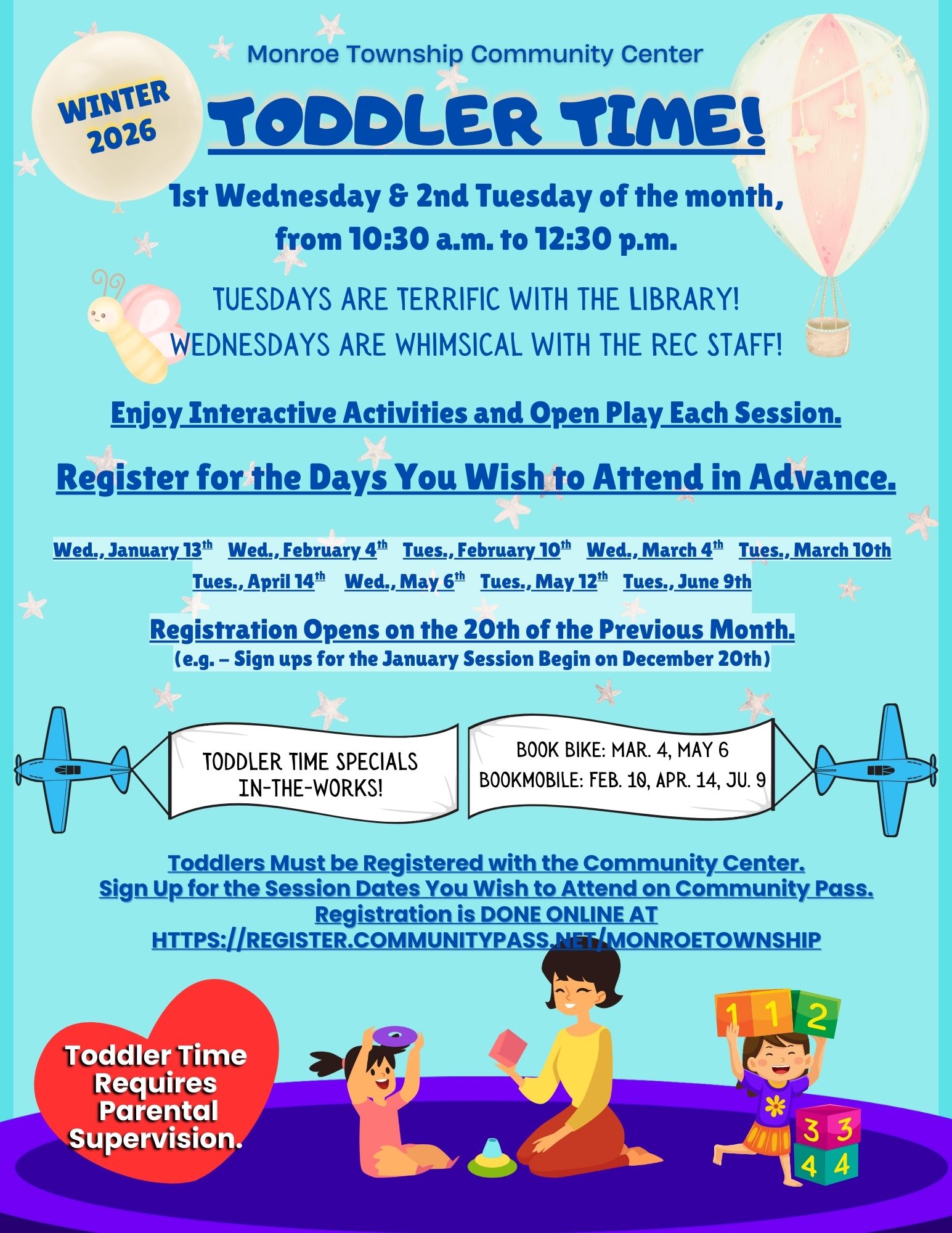 WINTER 2026

Monroe Township Community Center

TODDLER TIME!

1st Wednesday & 2nd Tuesday of the month, from 10:30 a.m. to 12:30 p.m.

TUESDAYS ARE TERRIFIC WITH THE LIBRARY!
WEDNESDAYS ARE WHIMSICAL WITH THE REC STAFF!

Enjoy Interactive Activities and Open Play Each Session.

Register for the Days You Wish to Attend in Advance.

Wed., January 13$^{th}$ Wed., February 4$^{th}$ Tues., February 10$^{th}$ Wed., March 4$^{th}$ Tues., March 10th
Tues., April 14$^{th}$ Wed., May 6$^{th}$ Tues., May 12$^{th}$ Tues., June 9th

Registration Opens on the 20th of the Previous Month.
(e.g. – Sign ups for the January Session Begin on December 20th)

TODDLER TIME SPECIALS IN-THE-WORKS!

BOOK BIKE: MAR. 4, MAY 6
BOOKMOBILE: FEB. 10, APR. 14, JU. 9

Toddlers Must be Registered with the Community Center.
Sign Up for the Session Dates You Wish to Attend on Community Pass.
Registration is DONE ONLINE AT
HTTPS://REGISTER.COMMUNITYPASS.NET/MONROETOWNSHIP

Toddler Time Requires Parental Supervision.

1 1 2
3 3
4 4